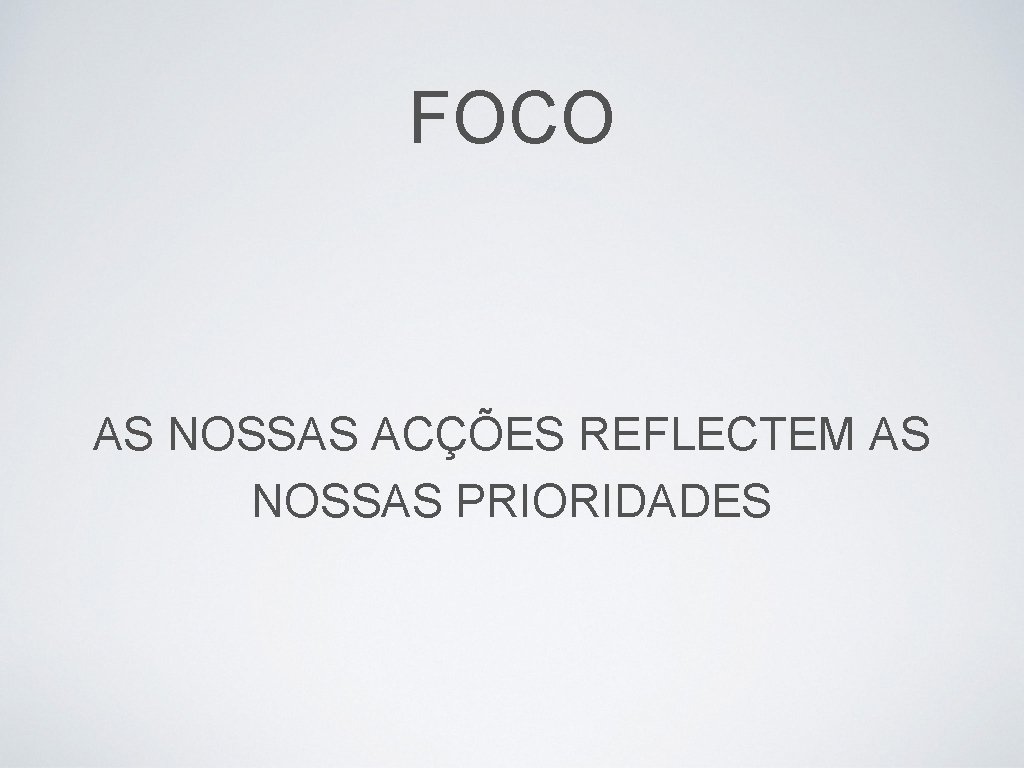 FOCO

AS NOSSAS ACÇÕES REFLECTEM AS NOSSAS PRIORIDADES